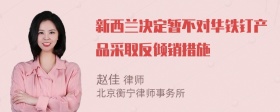 新西兰决定暂不对华铁钉产品采取反倾销措施

赵佳 律师
北京衡宁律师事务所